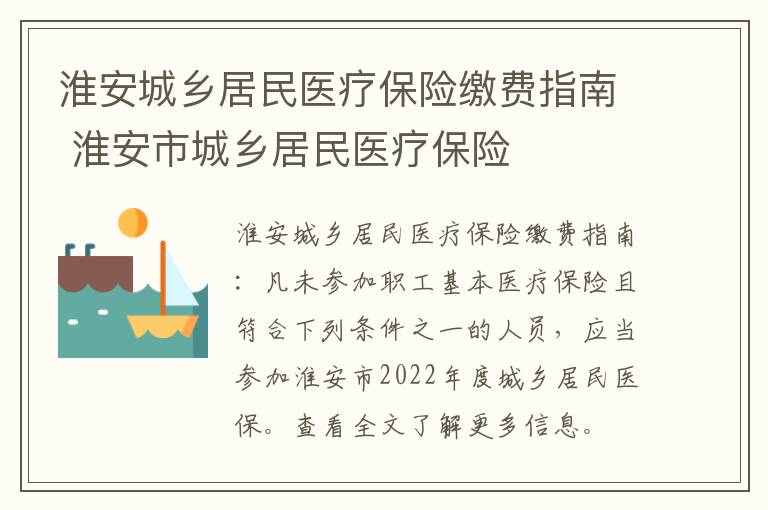 淮安城乡居民医疗保险缴费指南 淮安市城乡居民医疗保险

淮安城乡居民医疗保险缴费指南：凡未参加职工基本医疗保险且符合下列条件之一的人员，应当参加淮安市2022年度城乡居民医保。查看全文了解更多信息。